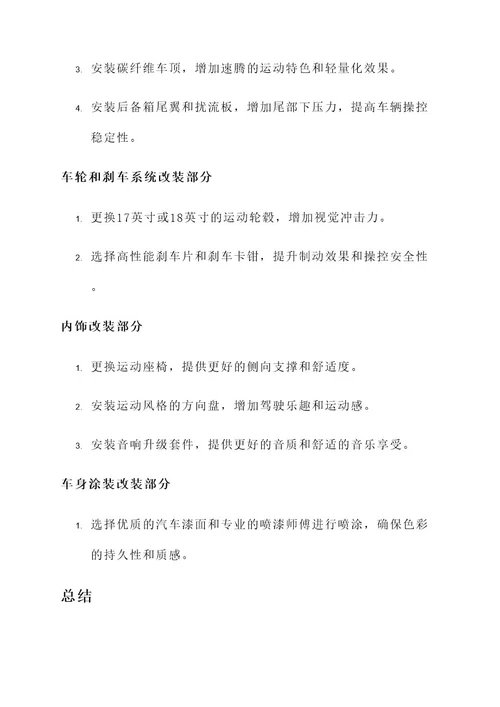 3. 安装碳纤维车顶，增加速腾的运动特色和轻量化效果。

4. 安装后备箱尾翼和扰流板，增加尾部下压力，提高车辆操控稳定性。

车轮和刹车系统改装部分

1. 更换17英寸或18英寸的运动轮毂，增加视觉冲击力。

2. 选择高性能刹车片和刹车卡钳，提升制动效果和操控安全性。

内饰改装部分

1. 更换运动座椅，提供更好的侧向支撑和舒适度。

2. 安装运动风格的方向盘，增加驾驶乐趣和运动感。

3. 安装音响升级套件，提供更好的音质和舒适的音乐享受。

车身涂装改装部分

1. 选择优质的汽车漆面和专业的喷漆师傅进行喷涂，确保色彩的持久性和质感。

总结